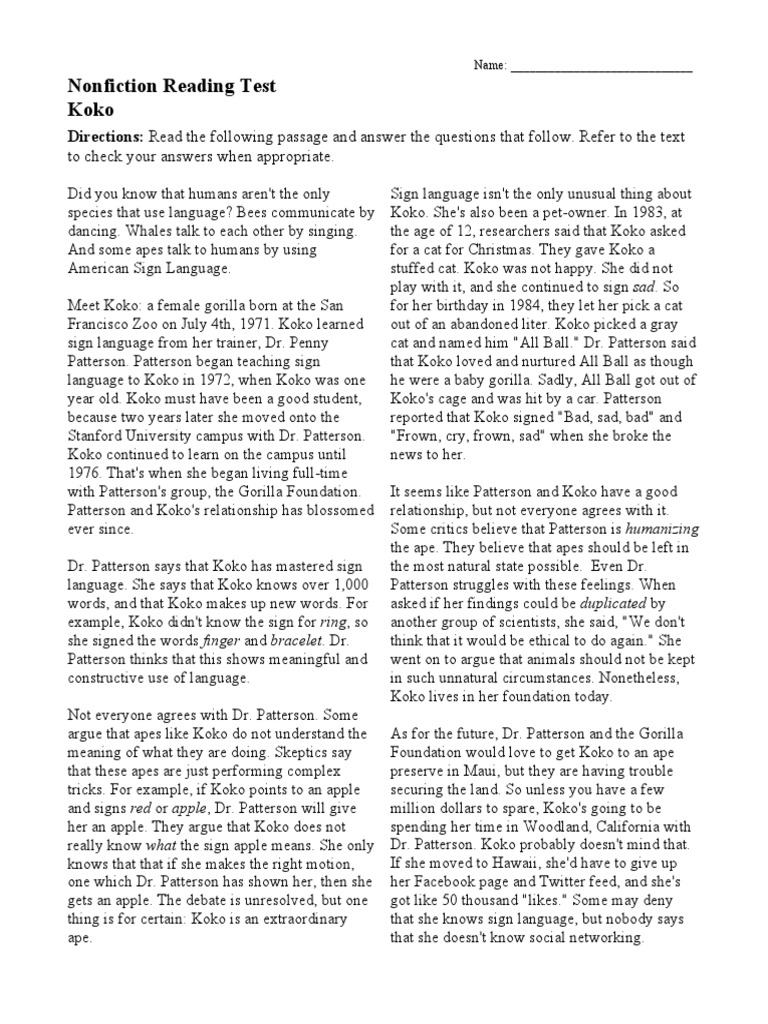 Name: ____________________________

Nonfiction Reading Test
Koko

Directions: Read the following passage and answer the questions that follow. Refer to the text to check your answers when appropriate.

Did you know that humans aren't the only species that use language? Bees communicate by dancing. Whales talk to each other by singing. And some apes talk to humans by using American Sign Language.

Meet Koko: a female gorilla born at the San Francisco Zoo on July 4th, 1971. Koko learned sign language from her trainer, Dr. Penny Patterson. Patterson began teaching sign language to Koko in 1972, when Koko was one year old. Koko must have been a good student, because two years later she moved onto the Stanford University campus with Dr. Patterson. Koko continued to learn on the campus until 1976. That's when she began living full-time with Patterson's group, the Gorilla Foundation. Patterson and Koko's relationship has blossomed ever since.

Dr. Patterson says that Koko has mastered sign language. She says that Koko knows over 1,000 words, and that Koko makes up new words. For example, Koko didn't know the sign for ring, so she signed the words finger and bracelet. Dr. Patterson thinks that this shows meaningful and constructive use of language.

Not everyone agrees with Dr. Patterson. Some argue that apes like Koko do not understand the meaning of what they are doing. Skeptics say that these apes are just performing complex tricks. For example, if Koko points to an apple and signs red or apple, Dr. Patterson will give her an apple. They argue that Koko does not really know what the sign apple means. She only knows that that if she makes the right motion, one which Dr. Patterson has shown her, then she gets an apple. The debate is unresolved, but one thing is for certain: Koko is an extraordinary ape.

Sign language isn't the only unusual thing about Koko. She's also been a pet-owner. In 1983, at the age of 12, researchers said that Koko asked for a cat for Christmas. They gave Koko a stuffed cat. Koko was not happy. She did not play with it, and she continued to sign sad. So for her birthday in 1984, they let her pick a cat out of an abandoned liter. Koko picked a gray cat and named him "All Ball." Dr. Patterson said that Koko loved and nurtured All Ball as though he were a baby gorilla. Sadly, All Ball got out of Koko's cage and was hit by a car. Patterson reported that Koko signed "Bad, sad, bad" and "Frown, cry, frown, sad" when she broke the news to her.

It seems like Patterson and Koko have a good relationship, but not everyone agrees with it. Some critics believe that Patterson is humanizing the ape. They believe that apes should be left in the most natural state possible. Even Dr. Patterson struggles with these feelings. When asked if her findings could be duplicated by another group of scientists, she said, "We don't think that it would be ethical to do again." She went on to argue that animals should not be kept in such unnatural circumstances. Nonetheless, Koko lives in her foundation today.

As for the future, Dr. Patterson and the Gorilla Foundation would love to get Koko to an ape preserve in Maui, but they are having trouble securing the land. So unless you have a few million dollars to spare, Koko's going to be spending her time in Woodland, California with Dr. Patterson. Koko probably doesn't mind that. If she moved to Hawaii, she'd have to give up her Facebook page and Twitter feed, and she's got like 50 thousand "likes." Some may deny that she knows sign language, but nobody says that she doesn't know social networking.